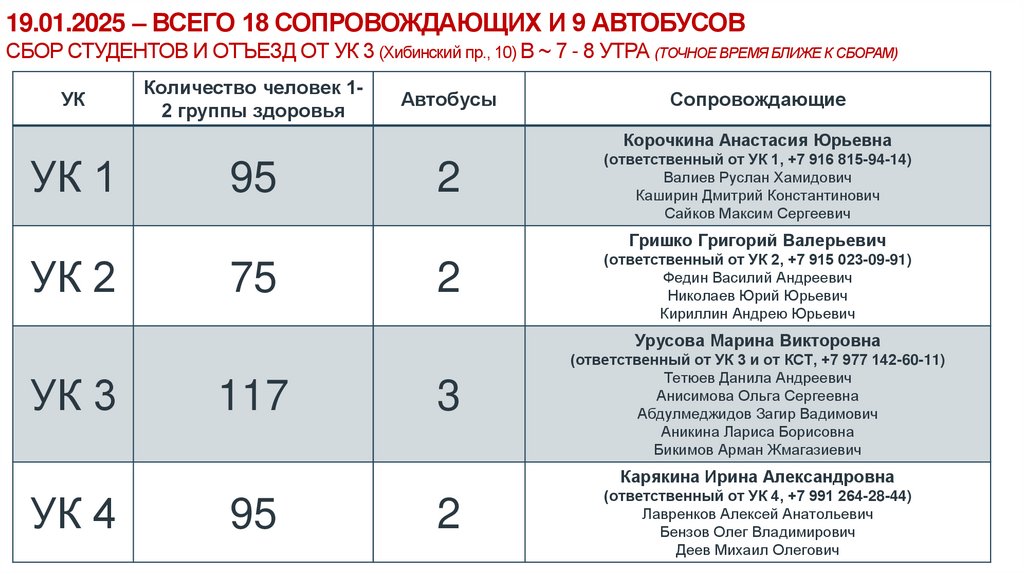 19.01.2025 – ВСЕГО 18 СОПРОВОЖДАЮЩИХ И 9 АВТОБУСОВ
СБОР СТУДЕНТОВ И ОТЪЕЗД ОТ УК 3 (Хибинский пр., 10) В ~ 7 - 8 УТРА (ТОЧНОЕ ВРЕМЯ БЛИЖЕ К СБОРАМ)

| УК | Количество человек 1-2 группы здоровья | Автобусы | Сопровождающие |
|---|---|---|---|
| УК 1 | 95 | 2 | Корочкина Анастасия Юрьевна (ответственный от УК 1, +7 916 815-94-14) Валиев Руслан Хамидович Каширин Дмитрий Константинович Сайков Максим Сергеевич |
| УК 2 | 75 | 2 | Гришко Григорий Валерьевич (ответственный от УК 2, +7 915 023-09-91) Федин Василий Андреевич Николаев Юрий Юрьевич Кириллин Андрею Юрьевич |
| УК 3 | 117 | 3 | Урусова Марина Викторовна (ответственный от УК 3 и от КСТ, +7 977 142-60-11) Тетюев Данила Андреевич Анисимова Ольга Сергеевна Абдулмеджидов Загир Вадимович Аникина Лариса Борисовна Бикимов Арман Жмагазиевич |
| УК 4 | 95 | 2 | Карякина Ирина Александровна (ответственный от УК 4, +7 991 264-28-44) Лавренков Алексей Анатольевич Бензов Олег Владимирович Деев Михаил Олегович |